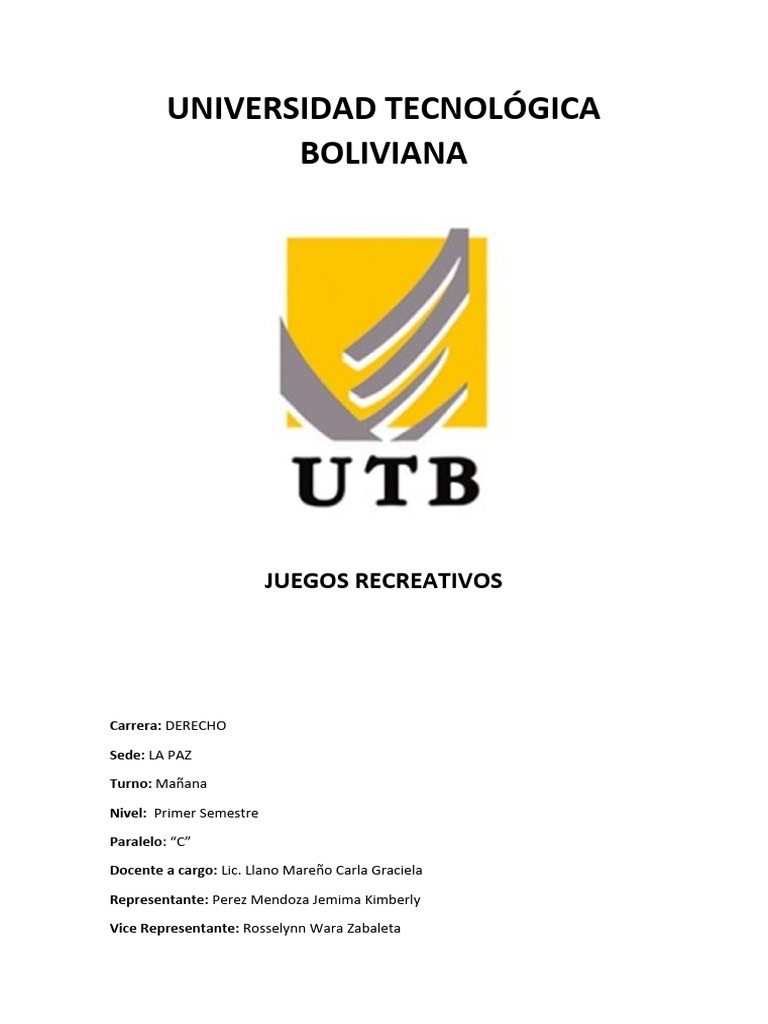 UNIVERSIDAD TECNOLÓGICA BOLIVIANA

UTB

JUEGOS RECREATIVOS

Carrera: DERECHO

Sede: LA PAZ

Turno: Mañana

Nivel: Primer Semestre

Paralelo: “C”

Docente a cargo: Lic. Llano Mareño Carla Graciela

Representante: Perez Mendoza Jemima Kimberly

Vice Representante: Rosselynn Wara Zabaleta